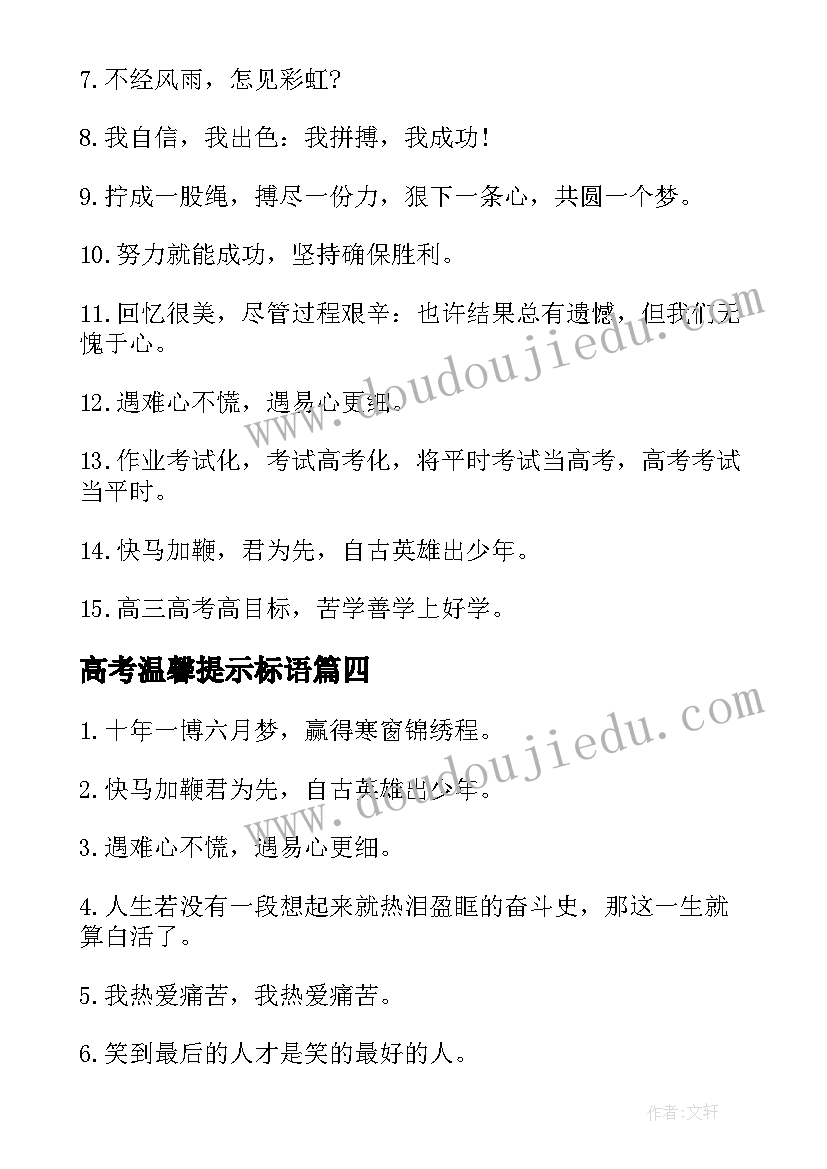 7.不经风雨，怎见彩虹?

8.我自信，我出色：我拼搏，我成功！

9.拧成一股绳，搏尽一份力，狠下一条心，共圆一个梦。

10.努力就能成功，坚持确保胜利。

11.回忆很美，尽管过程艰辛：也许结果总有遗憾，但我们无愧于心。

12.遇难心不慌，遇易心更细。

13.作业考试化，考试高考化，将平时考试当高考，高考考试当平时。

14.快马加鞭，君为先，自古英雄出少年。

15.高三高考高目标，苦学善学上好学。

高考温馨提示标语篇四

1.十年一博六月梦，赢得寒窗锦绣程。

2.快马加鞭君为先，自古英雄出少年。

3.遇难心不慌，遇易心更细。

4.人生若没有一段想起来就热泪盈眶的奋斗史，那这一生就算白活了。

5.我热爱痛苦，我热爱痛苦。

6.笑到最后的人才是笑的最好的人。

www.doudoujiedu.com

www.doudoujiedu.com

作者:文轩